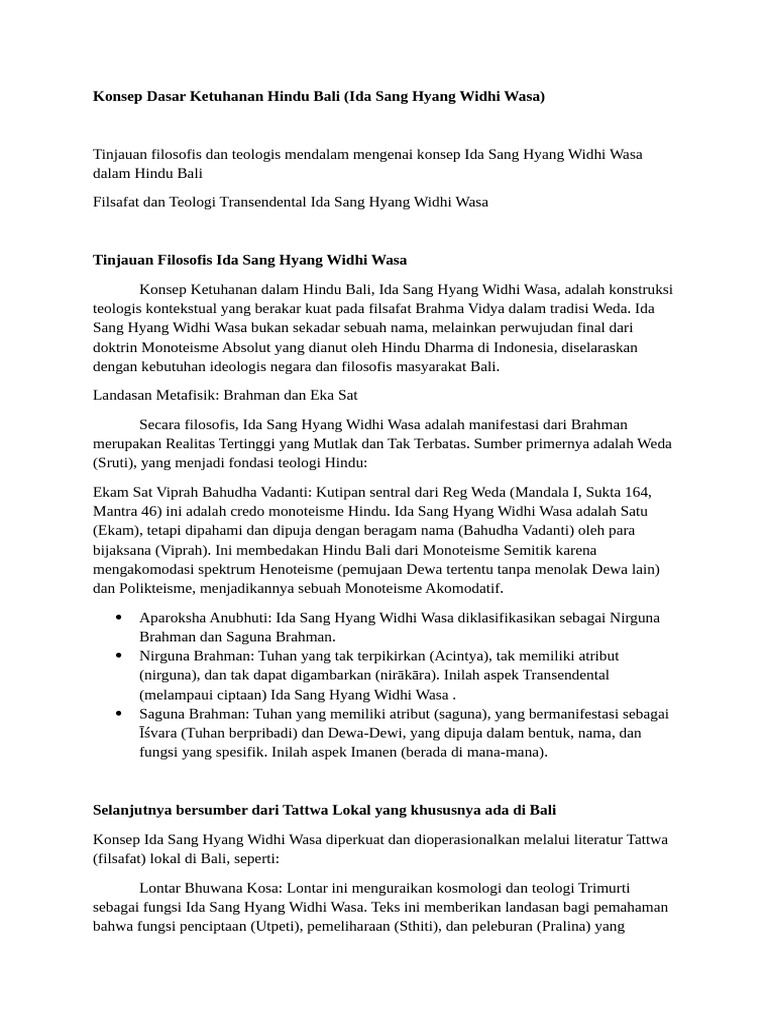 Konsep Dasar Ketuhanan Hindu Bali (Ida Sang Hyang Widhi Wasa)

Tinjauan filosofis dan teologis mendalam mengenai konsep Ida Sang Hyang Widhi Wasa dalam Hindu Bali

Filsafat dan Teologi Transendental Ida Sang Hyang Widhi Wasa

Tinjauan Filosofis Ida Sang Hyang Widhi Wasa

Konsep Ketuhanan dalam Hindu Bali, Ida Sang Hyang Widhi Wasa, adalah konstruksi teologis kontekstual yang berakar kuat pada filsafat Brahma Vidya dalam tradisi Weda. Ida Sang Hyang Widhi Wasa bukan sekadar sebuah nama, melainkan perwujudan final dari doktrin Monoteisme Absolut yang dianut oleh Hindu Dharma di Indonesia, diselaraskan dengan kebutuhan ideologis negara dan filosofis masyarakat Bali.

Landasan Metafisik: Brahman dan Eka Sat

Secara filosofis, Ida Sang Hyang Widhi Wasa adalah manifestasi dari Brahman merupakan Realitas Tertinggi yang Mutlak dan Tak Terbatas. Sumber primernya adalah Weda (Sruti), yang menjadi fondasi teologi Hindu:

Ekam Sat Viprah Bahudha Vadanti: Kutipan sentral dari Reg Weda (Mandala I, Sukta 164, Mantra 46) ini adalah credo monoteisme Hindu. Ida Sang Hyang Widhi Wasa adalah Satu (Ekam), tetapi dipahami dan dipuja dengan beragam nama (Bahudha Vadanti) oleh para bijaksana (Viprah). Ini membedakan Hindu Bali dari Monoteisme Semitik karena mengakomodasi spektrum Henoteisme (pemujaan Dewa tertentu tanpa menolak Dewa lain) dan Polikteisme, menjadikannya sebuah Monoteisme Akomodatif.

• Aparoksha Anubhuti: Ida Sang Hyang Widhi Wasa diklasifikasikan sebagai Nirguna Brahman dan Saguna Brahman.
• Nirguna Brahman: Tuhan yang tak terpikirkan (Acintya), tak memiliki atribut (nirguna), dan tak dapat digambarkan (nirākāra). Inilah aspek Transendental (melampaui ciptaan) Ida Sang Hyang Widhi Wasa .
• Saguna Brahman: Tuhan yang memiliki atribut (saguna), yang bermanifestasi sebagai Īśvara (Tuhan berpribadi) dan Dewa-Dewi, yang dipuja dalam bentuk, nama, dan fungsi yang spesifik. Inilah aspek Imanen (berada di mana-mana).

Selanjutnya bersumber dari Tattwa Lokal yang khususnya ada di Bali

Konsep Ida Sang Hyang Widhi Wasa diperkuat dan dioperasionalkan melalui literatur Tattwa (filsafat) lokal di Bali, seperti:

Lontar Bhuwana Kosa: Lontar ini menguraikan kosmologi dan teologi Trimurti sebagai fungsi Ida Sang Hyang Widhi Wasa. Teks ini memberikan landasan bagi pemahaman bahwa fungsi penciptaan (Utpeti), pemeliharaan (Sthiti), dan peleburan (Pralina) yang